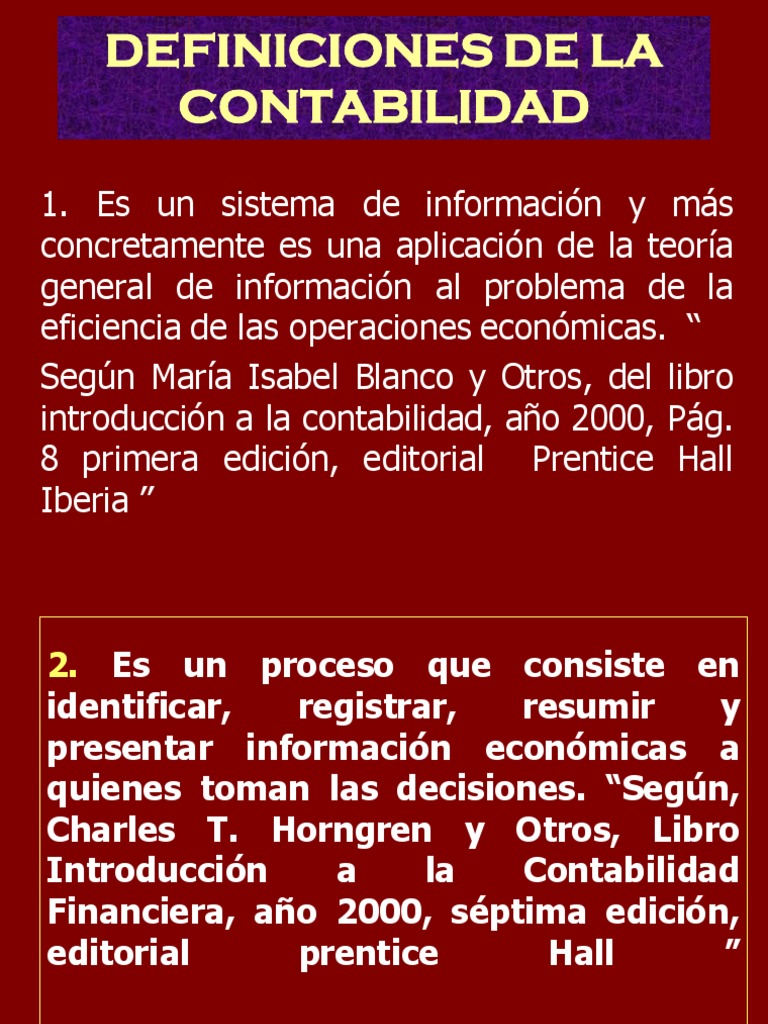 DEFINICIONES DE LA CONTABILIDAD

1. Es un sistema de información y más concretamente es una aplicación de la teoría general de información al problema de la eficiencia de las operaciones económicas. “

Según María Isabel Blanco y Otros, del libro introducción a la contabilidad, año 2000, Pág. 8 primera edición, editorial Prentice Hall Iberia ”

2. Es un proceso que consiste en identificar, registrar, resumir y presentar información económicas a quienes toman las decisiones. “Según, Charles T. Horngren y Otros, Libro Introducción a la Contabilidad Financiera, año 2000, séptima edición, editorial prentice Hall ”